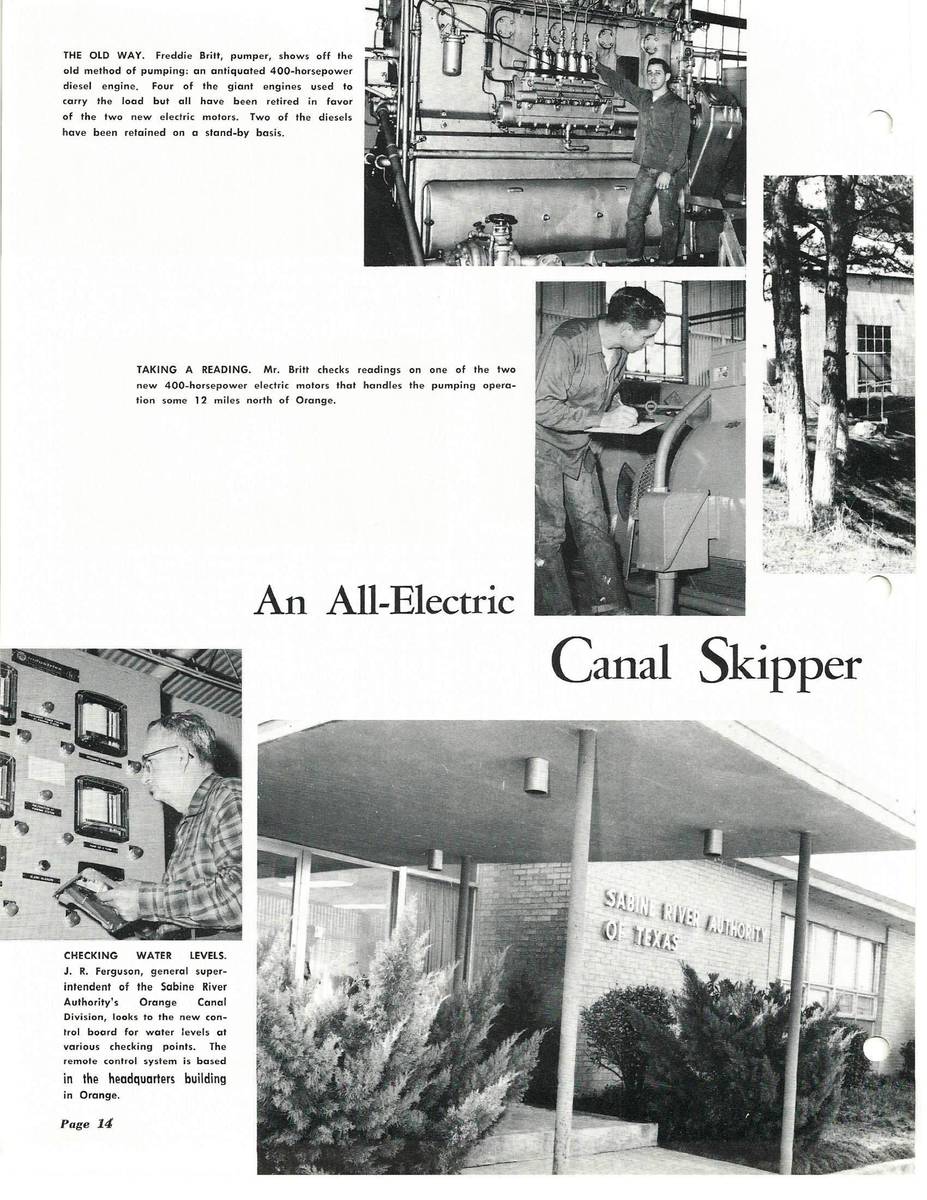 THE OLD WAY. Freddie Britt, pumper, shows off the old method of pumping: an antiquated 400-horsepower diesel engine. Four of the giant engines used to carry the load but all have been retired in favor of the two new electric motors. Two of the diesels have been retained on a stand-by basis.

TAKING A READING. Mr. Britt checks readings on one of the two new 400-horsepower electric motors that handles the pumping operation some 12 miles north of Orange.

An All-Electric

Canal Skipper

SABINE RIVER AUTHORITY OF TEXAS

CHECKING WATER LEVELS. J. R. Ferguson, general superintendent of the Sabine River Authority's Orange Canal Division, looks to the new control board for water levels at various checking points. The remote control system is based in the headquarters building in Orange.

Page 14